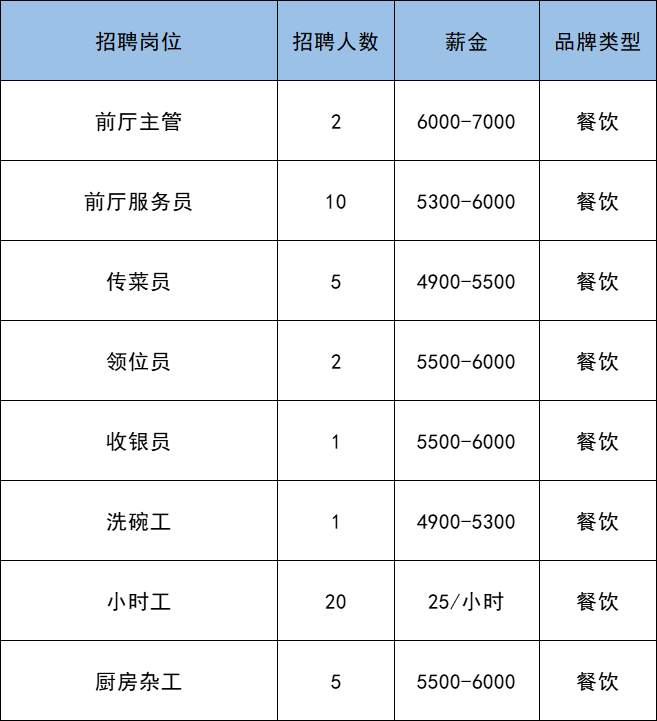 | 招聘岗位 | 招聘人数 | 薪金 | 品牌类型 |
|---|---|---|---|
| 前厅主管 | 2 | 6000-7000 | 餐饮 |
| 前厅服务员 | 10 | 5300-6000 | 餐饮 |
| 传菜员 | 5 | 4900-5500 | 餐饮 |
| 领位员 | 2 | 5500-6000 | 餐饮 |
| 收银员 | 1 | 5500-6000 | 餐饮 |
| 洗碗工 | 1 | 4900-5300 | 餐饮 |
| 小时工 | 20 | 25/小时 | 餐饮 |
| 厨房杂工 | 5 | 5500-6000 | 餐饮 |